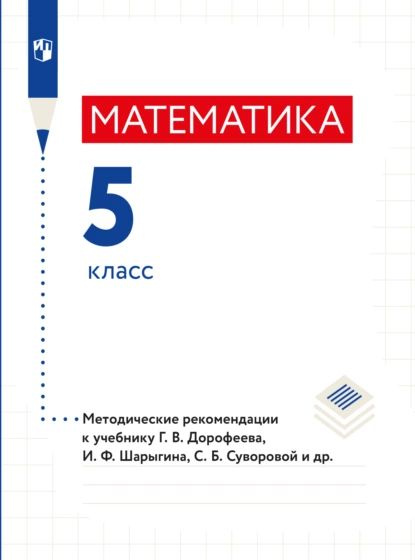 МАТЕМАТИКА

5

класс

Методические рекомендации к учебнику Г. В. Дорофеева, И. Ф. Шарыгина, С. Б. Суворовой и др.